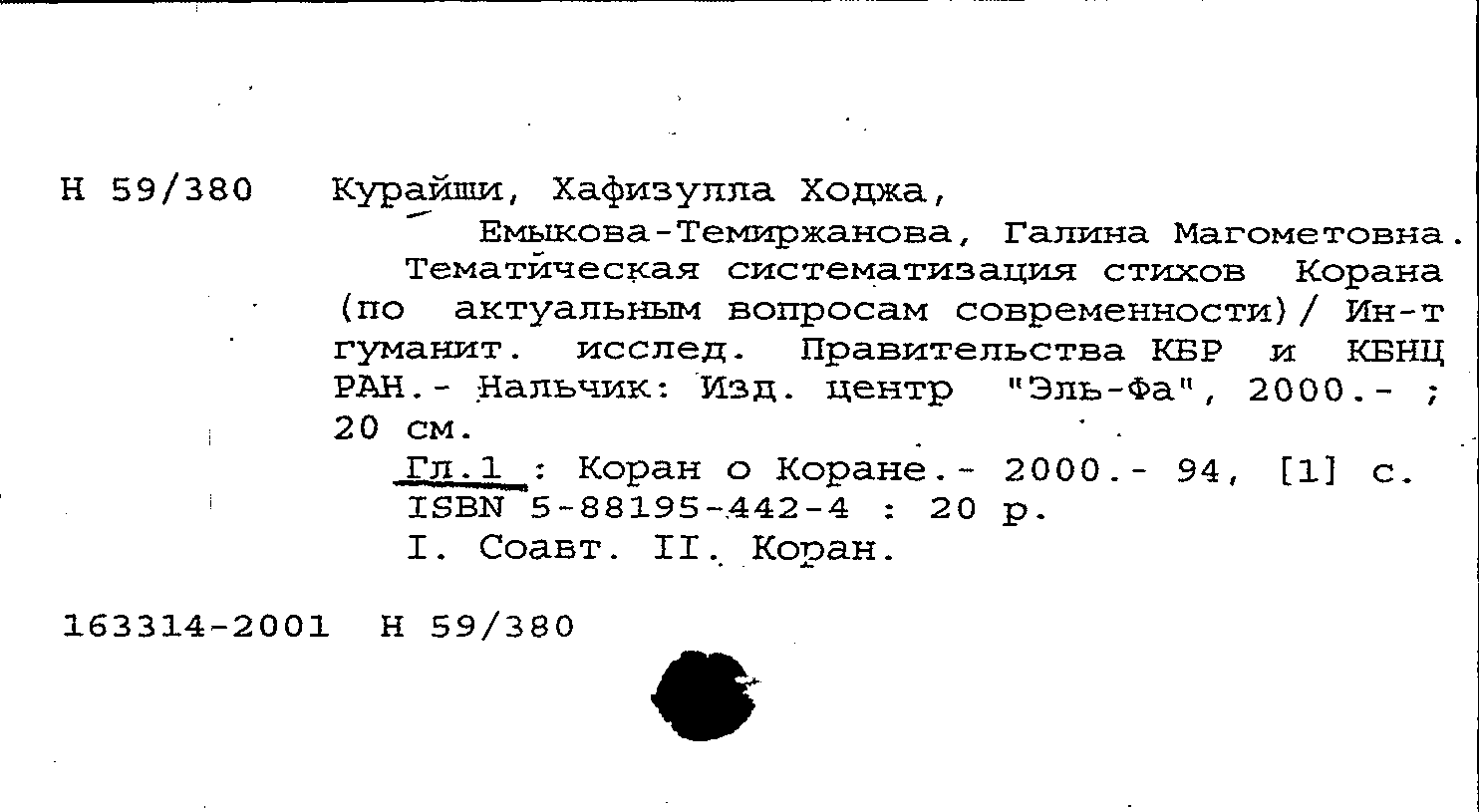 Н 59/380 Курайши, Хафизулла Ходжа,
Емыкова-Темиржанова, Галина Магометовна.
Тематическая систематизация стихов Корана (по актуальным вопросам современности)/ Ин-т гуманит. исслед. Правительства КБР и КБНЦ РАН.- Нальчик: Изд. центр "Эль-Фа", 2000.- ; 20 см.
Гл.1 : Коран о Коране.- 2000.- 94, [1] с.
ISBN 5-88195-442-4 : 20 р.
I. Соавт. II. Коран.

163314-2001 Н 59/380